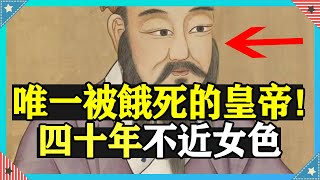 唯一被餓死的皇帝！
四十年不近女色